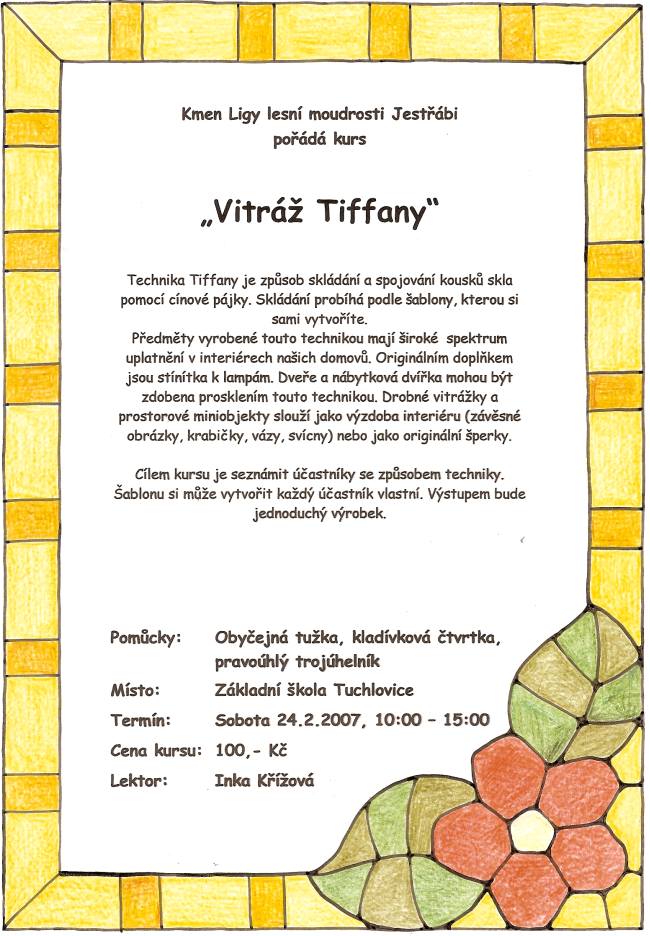 Kmen Ligy lesní moudrosti Jestřábi
pořádá kurs

„Vitráž Tiffany“

Technika Tiffany je způsob skládání a spojování kousků skla pomocí cínové pájky. Skládání probíhá podle šablony, kterou si sami vytvoříte.
Předměty vyrobené touto technikou mají široké spektrum uplatnění v interiérech našich domovů. Originálním doplňkem jsou stínítka k lampám. Dveře a nábytková dvířka mohou být zdobena prosklením touto technikou. Drobné vitrážky a prostorové miniobjekty slouží jako výzdoba interiéru (závěsné obrázky, krabičky, vázy, svícny) nebo jako originální šperky.

Cílem kursu je seznámit účastníky se způsobem techniky. Šablonu si může vytvořit každý účastník vlastní. Výstupem bude jednoduchý výrobek.

Pomůcky: Obyčejná tužka, kladívková čtvrtka, pravoúhlý trojúhelník
Místo: Základní škola Tuchlovice
Termín: Sobota 24.2.2007, 10:00 – 15:00
Cena kursu: 100,- Kč
Lektor: Inka Křížová